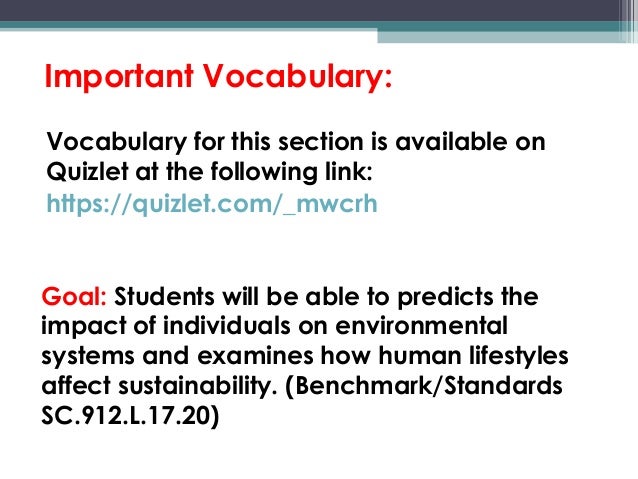 Important Vocabulary:

Vocabulary for this section is available on Quizlet at the following link: https://quizlet.com/_mwcrh

Goal: Students will be able to predicts the impact of individuals on environmental systems and examines how human lifestyles affect sustainability. (Benchmark/Standards SC.912.L.17.20)